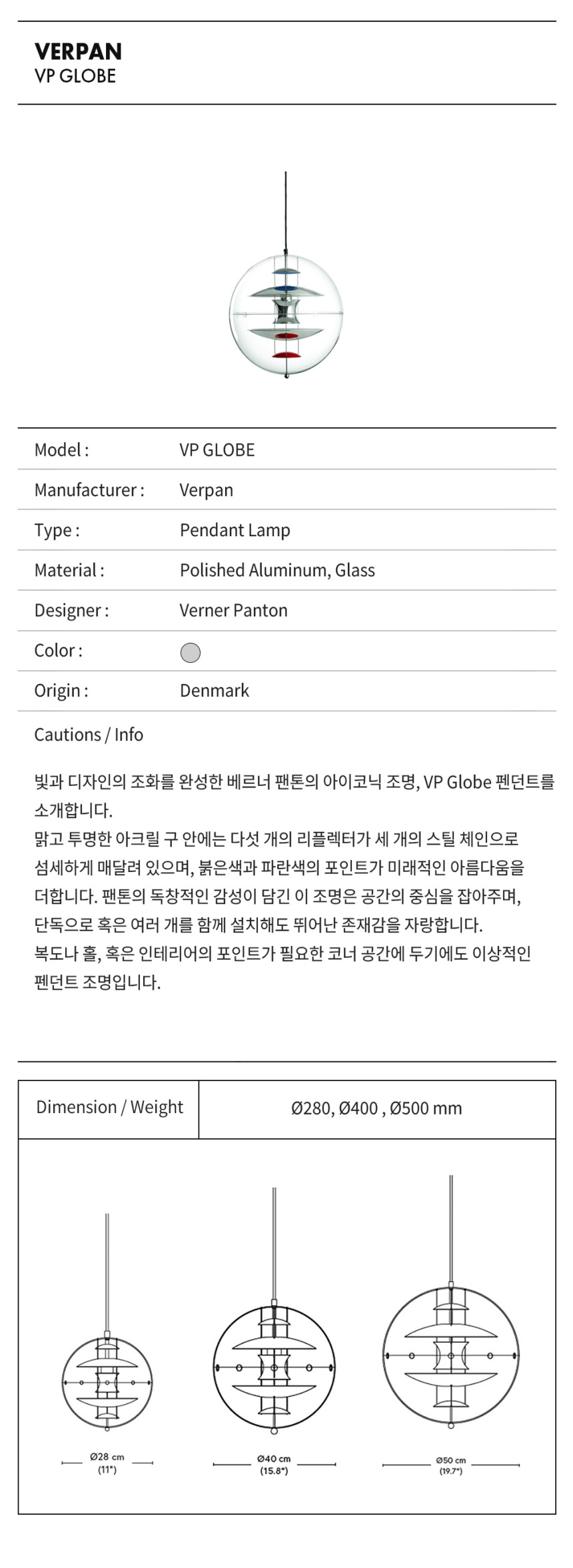 VERPAN
VP GLOBE

| Model : | VP GLOBE |
|---|---|
| Manufacturer : | Verpan |
| Type : | Pendant Lamp |
| Material : | Polished Aluminum, Glass |
| Designer : | Verner Panton |
| Color : | |
| Origin : | Denmark |

Cautions / Info

빛과 디자인의 조화를 완성한 베르너 팬톤의 아이코닉 조명, VP Globe 펜던트를 소개합니다.
맑고 투명한 아크릴 구 안에는 다섯 개의 리플렉터가 세 개의 스틸 체인으로 섬세하게 매달려 있으며, 붉은색과 파란색의 포인트가 미래적인 아름다움을 더합니다. 팬톤의 독창적인 감성이 담긴 이 조명은 공간의 중심을 잡아주며, 단독으로 혹은 여러 개를 함께 설치해도 뛰어난 존재감을 자랑합니다.
복도나 홀, 혹은 인테리어의 포인트가 필요한 코너 공간에 두기에도 이상적인 펜던트 조명입니다.

| Dimension / Weight | Ø280, Ø400 , Ø500 mm |
|---|---|

Ø28 cm (11")
Ø40 cm (15.8")
Ø50 cm (19.7")